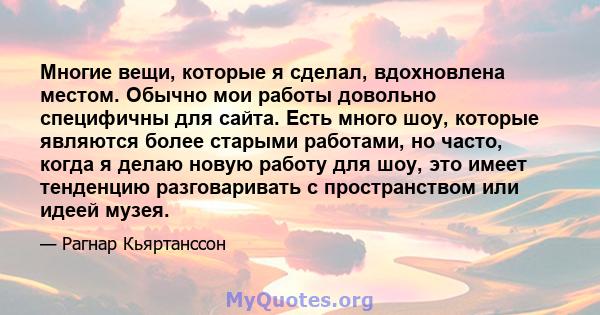 Многие вещи, которые я сделал, вдохновлена местом. Обычно мои работы довольно специфичны для сайта. Есть много шоу, которые являются более старыми работами, но часто, когда я делаю новую работу для шоу, это имеет тенденцию разговаривать с пространством или идеей музея.

— Рагнар Кьяртанссон

MyQuotes.org